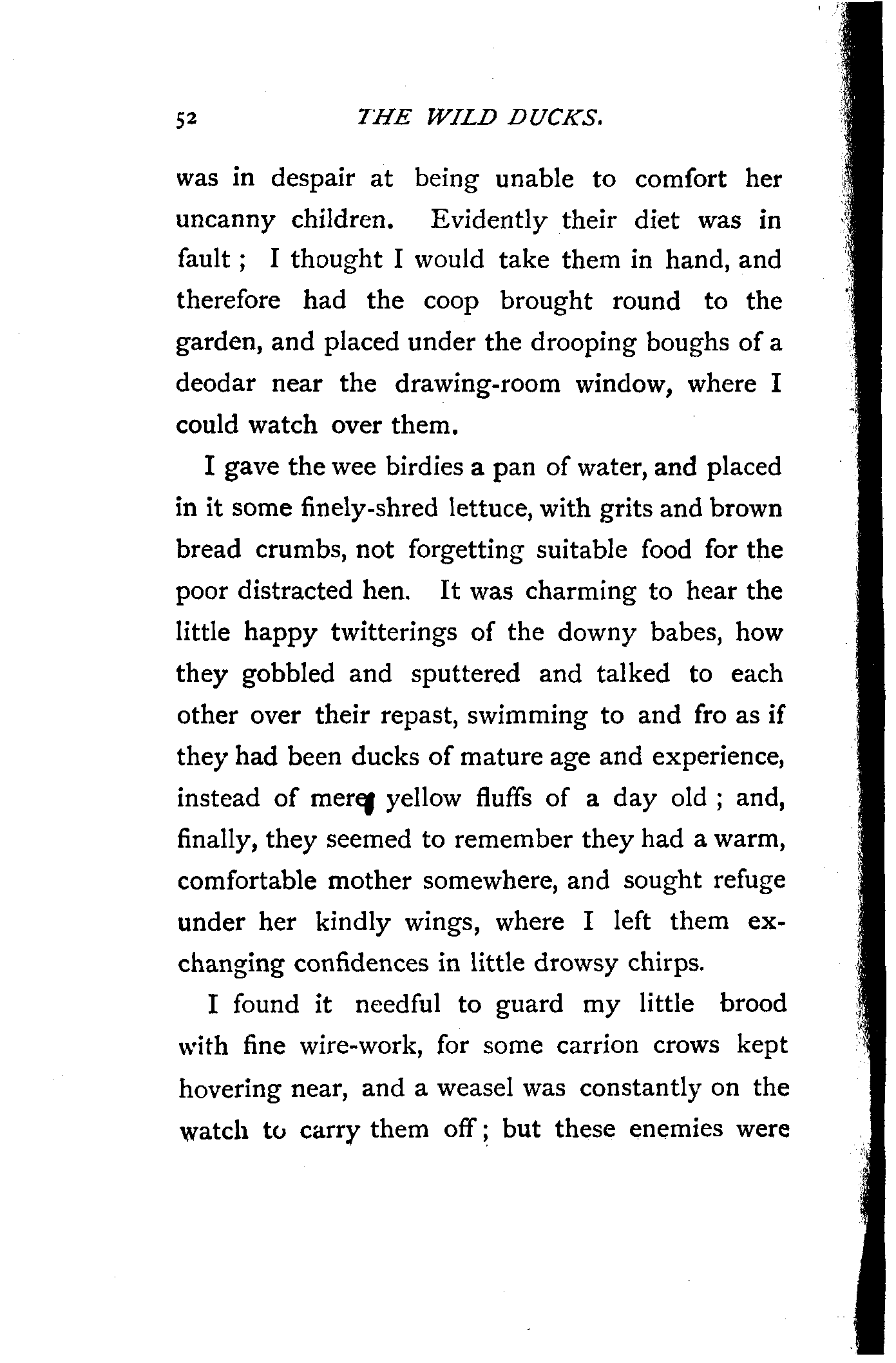 52 THE WILD DUCKS.

was in despair at being unable to comfort her uncanny children. Evidently their diet was in fault; I thought I would take them in hand, and therefore had the coop brought round to the garden, and placed under the drooping boughs of a deodar near the drawing-room window, where I could watch over them.

I gave the wee birdies a pan of water, and placed in it some finely-shred lettuce, with grits and brown bread crumbs, not forgetting suitable food for the poor distracted hen. It was charming to hear the little happy twitterings of the downy babes, how they gobbled and sputtered and talked to each other over their repast, swimming to and fro as if they had been ducks of mature age and experience, instead of mere yellow fluffs of a day old; and, finally, they seemed to remember they had a warm, comfortable mother somewhere, and sought refuge under her kindly wings, where I left them exchanging confidences in little drowsy chirps.

I found it needful to guard my little brood with fine wire-work, for some carrion crows kept hovering near, and a weasel was constantly on the watch to carry them off; but these enemies were